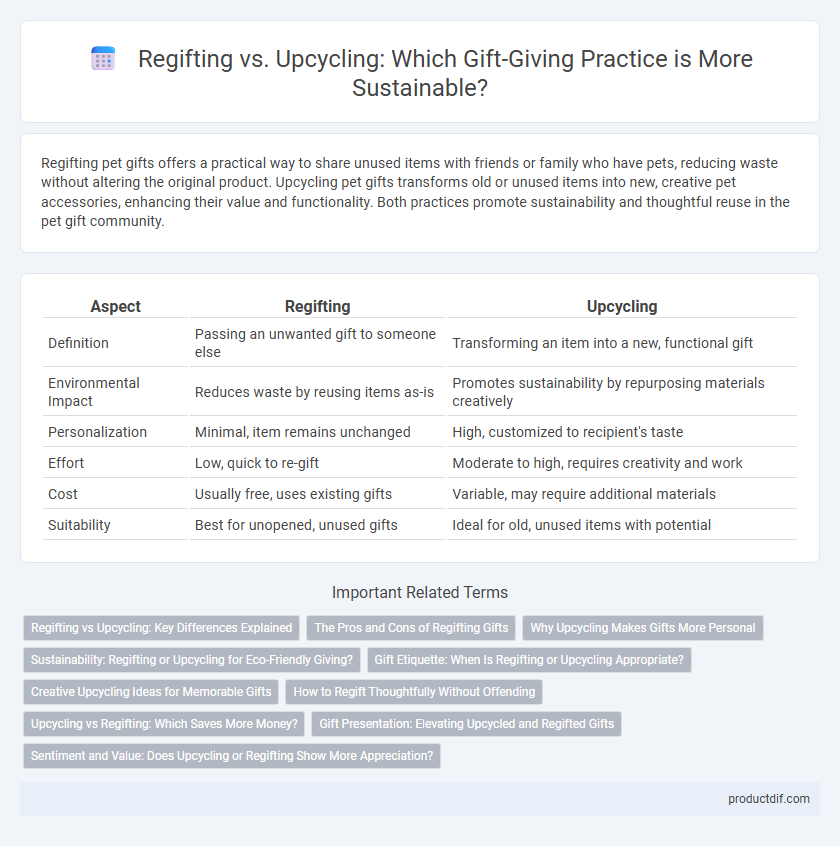 Regifting vs. Upcycling: Which Gift-Giving Practice is More Sustainable?

Regifting pet gifts offers a practical way to share unused items with friends or family who have pets, reducing waste without altering the original product. Upcycling pet gifts transforms old or unused items into new, creative pet accessories, enhancing their value and functionality. Both practices promote sustainability and thoughtful reuse in the pet gift community.

| Aspect | Regifting | Upcycling |
|---|---|---|
| Definition | Passing an unwanted gift to someone else | Transforming an item into a new, functional gift |
| Environmental Impact | Reduces waste by reusing items as-is | Promotes sustainability by repurposing materials creatively |
| Personalization | Minimal, item remains unchanged | High, customized to recipient's taste |
| Effort | Low, quick to re-gift | Moderate to high, requires creativity and work |
| Cost | Usually free, uses existing gifts | Variable, may require additional materials |
| Suitability | Best for unopened, unused gifts | Ideal for old, unused items with potential |

Important Related Terms

Regifting vs Upcycling: Key Differences Explained
The Pros and Cons of Regifting Gifts
Why Upcycling Makes Gifts More Personal
Sustainability: Regifting or Upcycling for Eco-Friendly Giving?
Gift Etiquette: When Is Regifting or Upcycling Appropriate?
Creative Upcycling Ideas for Memorable Gifts
How to Regift Thoughtfully Without Offending
Upcycling vs Regifting: Which Saves More Money?
Gift Presentation: Elevating Upcycled and Regifted Gifts
Sentiment and Value: Does Upcycling or Regifting Show More Appreciation?

productdif.com